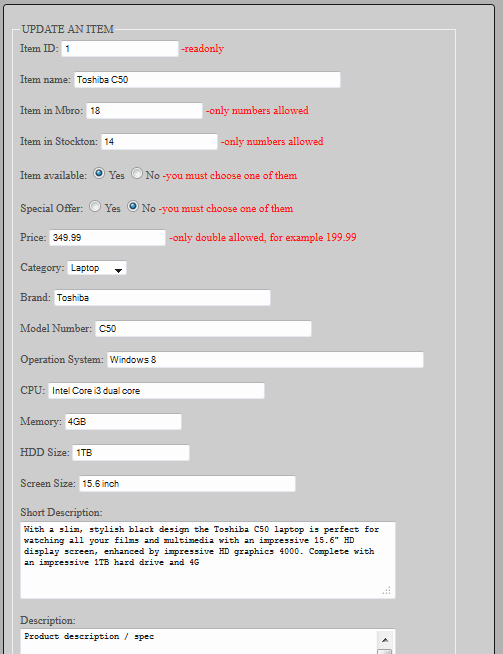 UPDATE AN ITEM

Item ID: 1 -readonly

Item name: Toshiba C50

Item in Mbro: 18 -only numbers allowed

Item in Stockton: 14 -only numbers allowed

Item available: Yes No -you must choose one of them

Special Offer: Yes No -you must choose one of them

Price: 349.99 -only double allowed, for example 199.99

Category: Laptop

Brand: Toshiba

Model Number: C50

Operation System: Windows 8

CPU: Intel Core i3 dual core

Memory: 4GB

HDD Size: 1TB

Screen Size: 15.6 inch

Short Description:

With a slim, stylish black design the Toshiba C50 laptop is perfect for watching all your films and multimedia with an impressive 15.6" HD display screen, enhanced by impressive HD graphics 4000. Complete with an impressive 1TB hard drive and 4G

Description:

Product description / spec